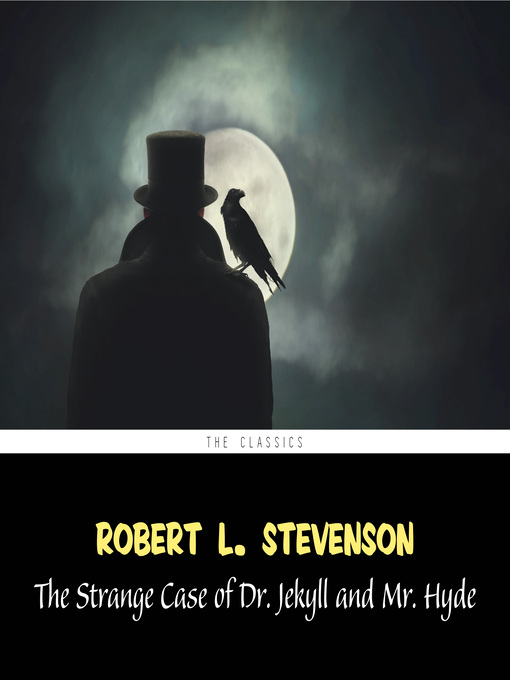 THE CLASSICS

ROBERT L. STEVENSON

The Strange Case of Dr. Jekyll and Mr. Hyde